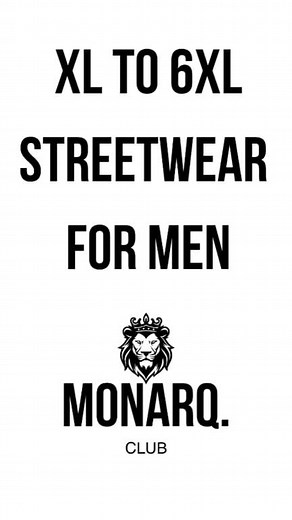 XL TO 6XL
STREETWEAR
FOR MEN

MONARQ.
CLUB